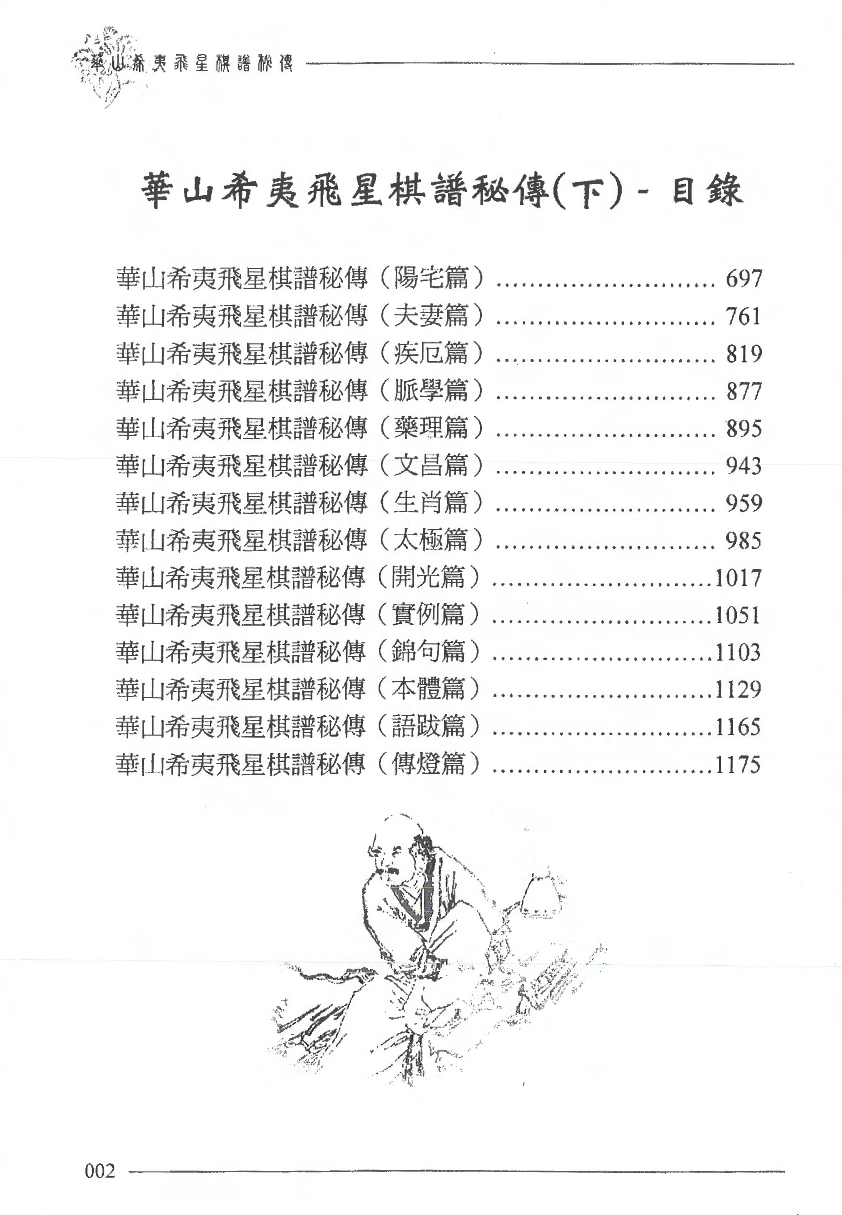 華山希夷飛星棋譜秘傳

華山希夷飛星棋譜秘傳(下) - 目錄

華山希夷飛星棋譜秘傳（陽宅篇）........................... 697
華山希夷飛星棋譜秘傳（夫妻篇）........................... 761
華山希夷飛星棋譜秘傳（疾厄篇）........................... 819
華山希夷飛星棋譜秘傳（脈學篇）........................... 877
華山希夷飛星棋譜秘傳（藥理篇）........................... 895
華山希夷飛星棋譜秘傳（文昌篇）........................... 943
華山希夷飛星棋譜秘傳（生肖篇）........................... 959
華山希夷飛星棋譜秘傳（太極篇）........................... 985
華山希夷飛星棋譜秘傳（開光篇）...........................1017
華山希夷飛星棋譜秘傳（實例篇）...........................1051
華山希夷飛星棋譜秘傳（錦句篇）...........................1103
華山希夷飛星棋譜秘傳（本體篇）...........................1129
華山希夷飛星棋譜秘傳（語跋篇）...........................1165
華山希夷飛星棋譜秘傳（傳燈篇）...........................1175

002